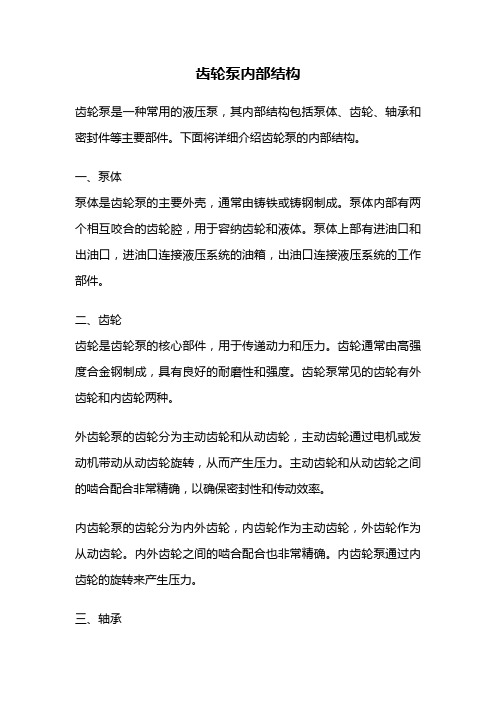 齿轮泵内部结构

齿轮泵是一种常用的液压泵，其内部结构包括泵体、齿轮、轴承和密封件等主要部件。下面将详细介绍齿轮泵的内部结构。

一、泵体
泵体是齿轮泵的主要外壳，通常由铸铁或铸钢制成。泵体内部有两个相互咬合的齿轮腔，用于容纳齿轮和液体。泵体上部有进油口和出油口，进油口连接液压系统的油箱，出油口连接液压系统的工作部件。

二、齿轮
齿轮是齿轮泵的核心部件，用于传递动力和压力。齿轮通常由高强度合金钢制成，具有良好的耐磨性和强度。齿轮泵常见的齿轮有外齿轮和内齿轮两种。

外齿轮泵的齿轮分为主动齿轮和从动齿轮，主动齿轮通过电机或发动机带动从动齿轮旋转，从而产生压力。主动齿轮和从动齿轮之间的啮合配合非常精确，以确保密封性和传动效率。

内齿轮泵的齿轮分为内外齿轮，内齿轮作为主动齿轮，外齿轮作为从动齿轮。内外齿轮之间的啮合配合也非常精确。内齿轮泵通过内齿轮的旋转来产生压力。

三、轴承